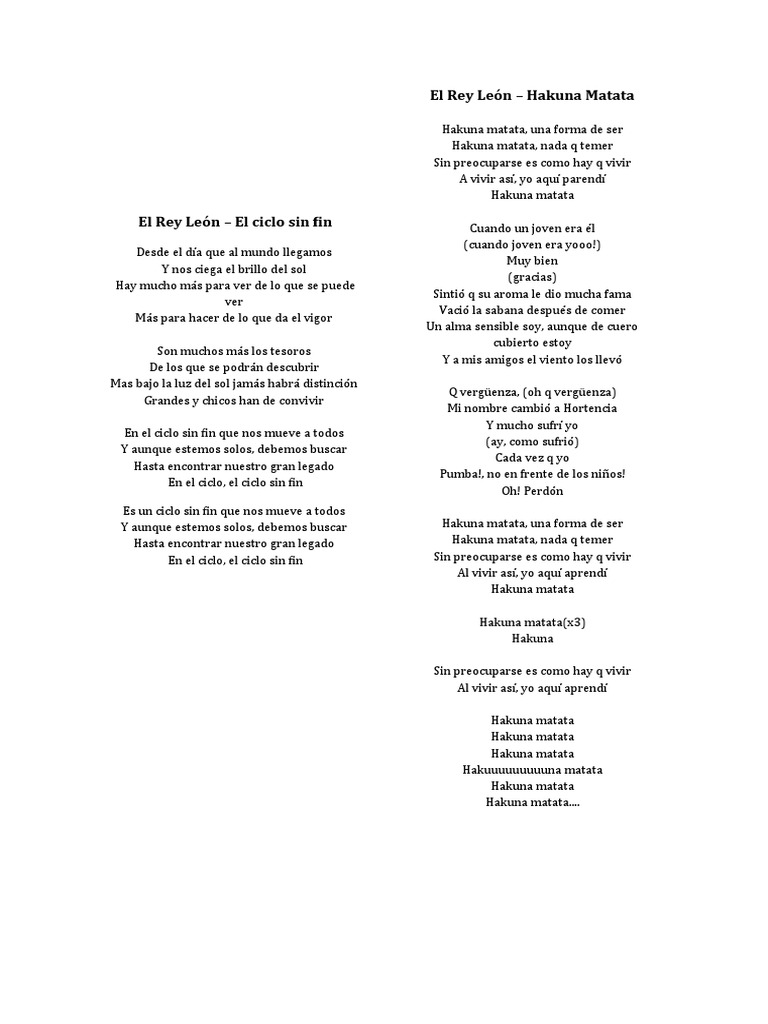 El Rey León – El ciclo sin fin

Desde el día que al mundo llegamos
Y nos ciega el brillo del sol
Hay mucho más para ver de lo que se puede ver
Más para hacer de lo que da el vigor

Son muchos más los tesoros
De los que se podrán descubrir
Mas bajo la luz del sol jamás habrá distinción
Grandes y chicos han de convivir

En el ciclo sin fin que nos mueve a todos
Y aunque estemos solos, debemos buscar
Hasta encontrar nuestro gran legado
En el ciclo, el ciclo sin fin

Es un ciclo sin fin que nos mueve a todos
Y aunque estemos solos, debemos buscar
Hasta encontrar nuestro gran legado
En el ciclo, el ciclo sin fin

El Rey León – Hakuna Matata

Hakuna matata, una forma de ser
Hakuna matata, nada q temer
Sin preocuparse es como hay q vivir
A vivir así, yo aquí parendí
Hakuna matata

Cuando un joven era él
(cuando joven era yooo!)
Muy bien
(gracias)
Sintió q su aroma le dio mucha fama
Vació la sabana después de comer
Un alma sensible soy, aunque de cuero cubierto estoy
Y a mis amigos el viento los llevó

Q vergüenza, (oh q vergüenza)
Mi nombre cambió a Hortencia
Y mucho sufrí yo
(ay, como sufrió)
Cada vez q yo
Pumba!, no en frente de los niños!
Oh! Perdón

Hakuna matata, una forma de ser
Hakuna matata, nada q temer
Sin preocuparse es como hay q vivir
Al vivir así, yo aquí aprendí
Hakuna matata

Hakuna matata(x3)
Hakuna

Sin preocuparse es como hay q vivir
Al vivir así, yo aquí aprendí

Hakuna matata
Hakuna matata
Hakuna matata
Hakuuuuuuuuuna matata
Hakuna matata
Hakuna matata....